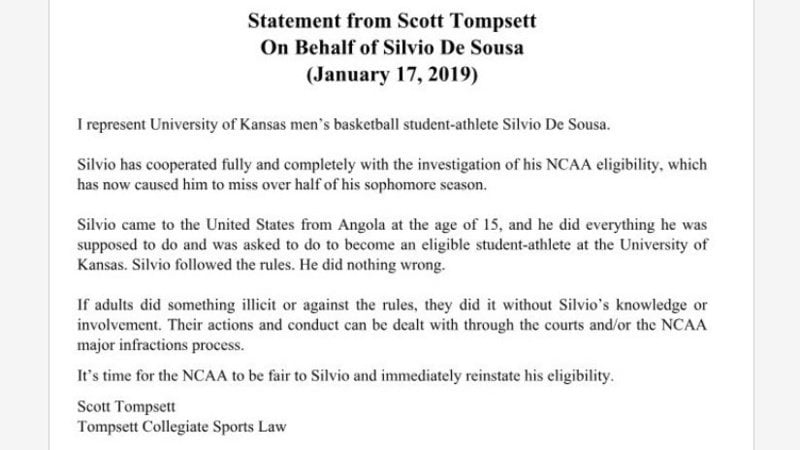 Statement from Scott Tompsett
On Behalf of Silvio De Sousa
(January 17, 2019)

I represent University of Kansas men's basketball student-athlete Silvio De Sousa.

Silvio has cooperated fully and completely with the investigation of his NCAA eligibility, which has now caused him to miss over half of his sophomore season.

Silvio came to the United States from Angola at the age of 15, and he did everything he was supposed to do and was asked to do to become an eligible student-athlete at the University of Kansas. Silvio followed the rules. He did nothing wrong.

If adults did something illicit or against the rules, they did it without Silvio's knowledge or involvement. Their actions and conduct can be dealt with through the courts and/or the NCAA major infractions process.

It's time for the NCAA to be fair to Silvio and immediately reinstate his eligibility.

Scott Tompsett
Tompsett Collegiate Sports Law